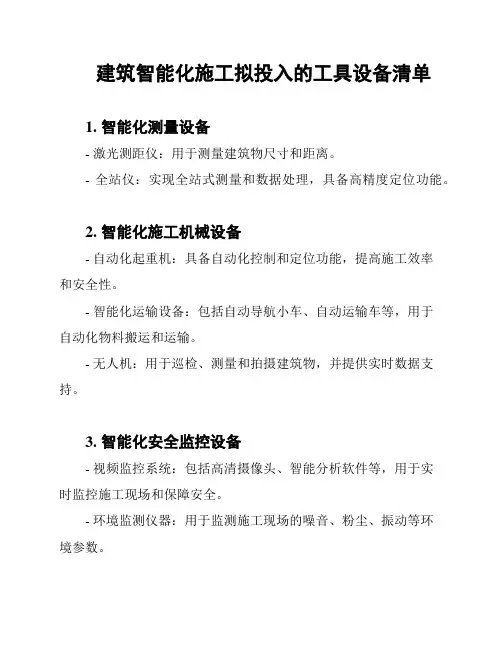 建筑智能化施工拟投入的工具设备清单

1. 智能化测量设备

- 激光测距仪：用于测量建筑物尺寸和距离。

- 全站仪：实现全站式测量和数据处理，具备高精度定位功能。

2. 智能化施工机械设备

- 自动化起重机：具备自动化控制和定位功能，提高施工效率和安全性。

- 智能化运输设备：包括自动导航小车、自动运输车等，用于自动化物料搬运和运输。

- 无人机：用于巡检、测量和拍摄建筑物，并提供实时数据支持。

3. 智能化安全监控设备

- 视频监控系统：包括高清摄像头、智能分析软件等，用于实时监控施工现场和保障安全。

- 环境监测仪器：用于监测施工现场的噪音、粉尘、振动等环境参数。